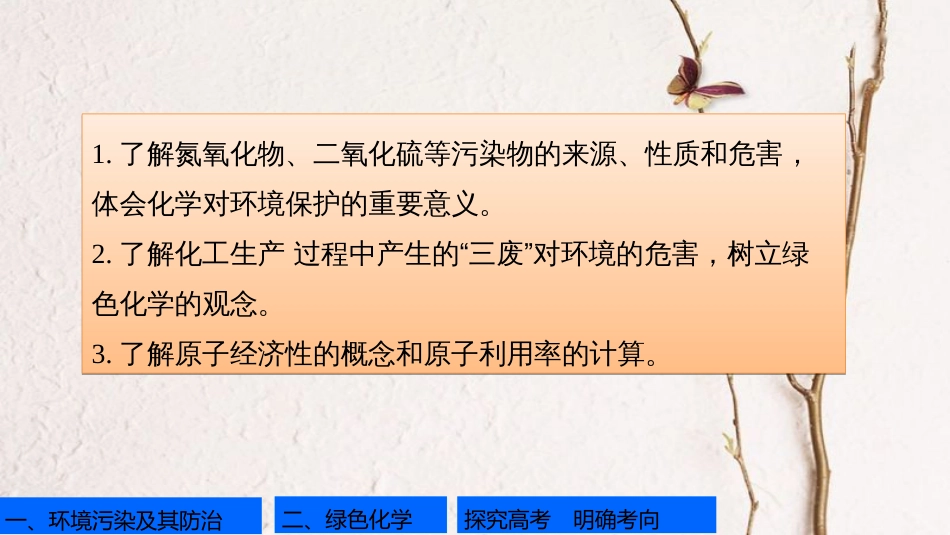 1. 了解氮氧化物、二氧化硫等污染物的来源、性质和危害，体会化学对环境保护的重要意义。
2. 了解化工生产 过程中产生的“三废”对环境的危害，树立绿色化学的观念。
3. 了解原子经济性的概念和原子利用率的计算。

一、环境污染及其防治

二、绿色化学

探究高考　明确考向